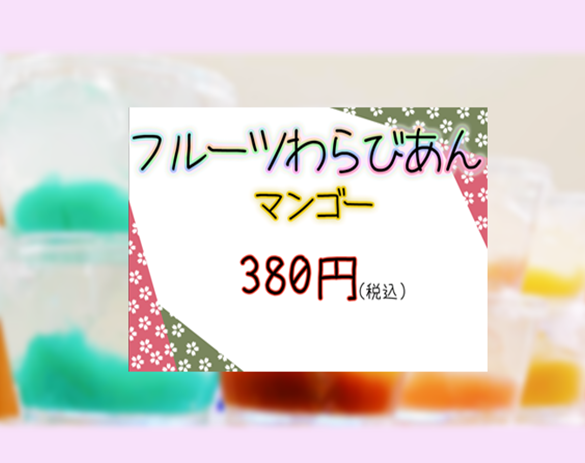 フルーツわらびあん
マンゴー
380円（税込）